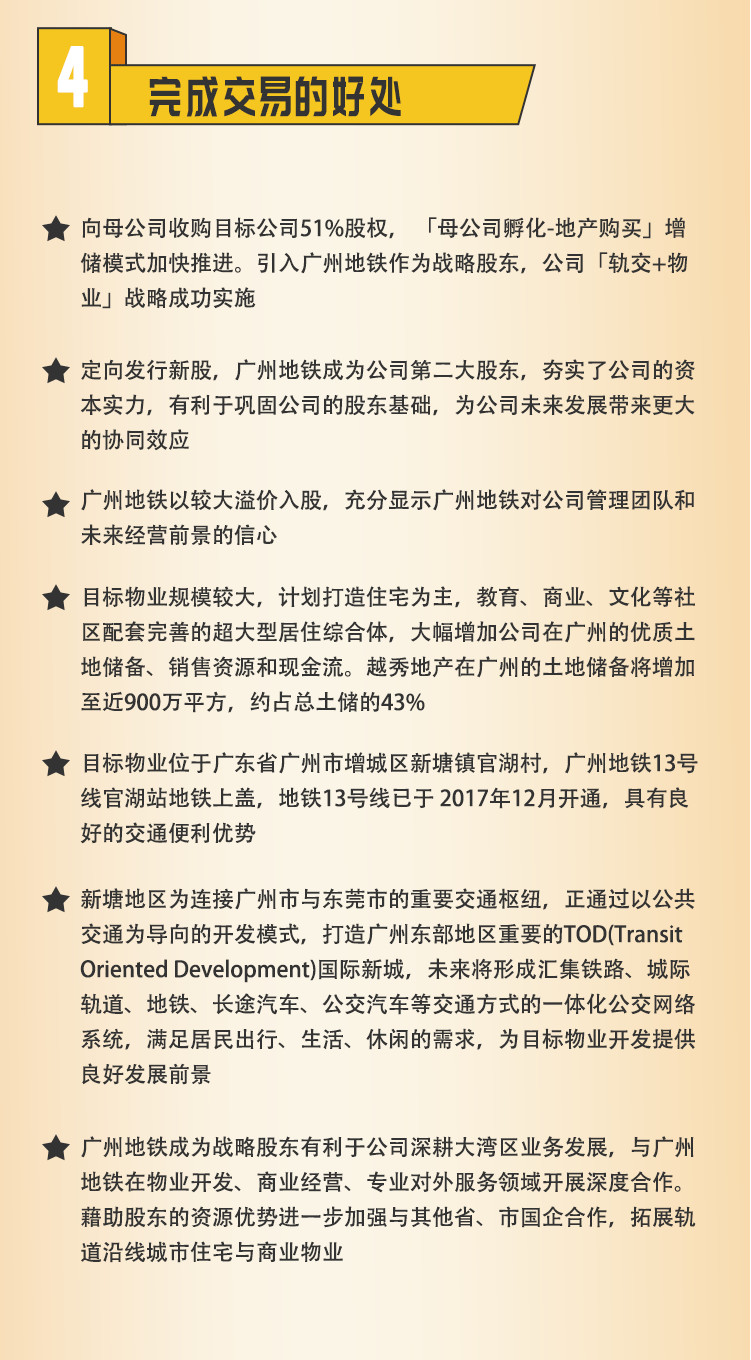 4 完成交易的好处

★ 向母公司收购目标公司51%股权，「母公司孵化-地产购买」增储模式加快推进。引入广州地铁作为战略股东，公司「轨交+物业」战略成功实施

★ 定向发行新股，广州地铁成为公司第二大股东，夯实了公司的资本实力，有利于巩固公司的股东基础，为公司未来发展带来更大的协同效应

★ 广州地铁以较大溢价入股，充分显示广州地铁对公司管理团队和未来经营前景的信心

★ 目标物业规模较大，计划打造住宅为主，教育、商业、文化等社区配套完善的超大型居住综合体，大幅增加公司在广州的优质土地储备、销售资源和现金流。越秀地产在广州的土地储备将增加至近900万平方，约占总土储的43%

★ 目标物业位于广东省广州市增城区新塘镇官湖村，广州地铁13号线官湖站地铁上盖，地铁13号线已于 2017年12月开通，具有良好的交通便利优势

★ 新塘地区为连接广州市与东莞市的重要交通枢纽，正通过以公共交通为导向的开发模式，打造广州东部地区重要的TOD(Transit Oriented Development)国际新城，未来将形成汇集铁路、城际轨道、地铁、长途汽车、公交汽车等交通方式的一体化公交网络系统，满足居民出行、生活、休闲的需求，为目标物业开发提供良好发展前景

★ 广州地铁成为战略股东有利于公司深耕大湾区业务发展，与广州地铁在物业开发、商业经营、专业对外服务领域开展深度合作。藉助股东的资源优势进一步加强与其他省、市国企合作，拓展轨道沿线城市住宅与商业物业